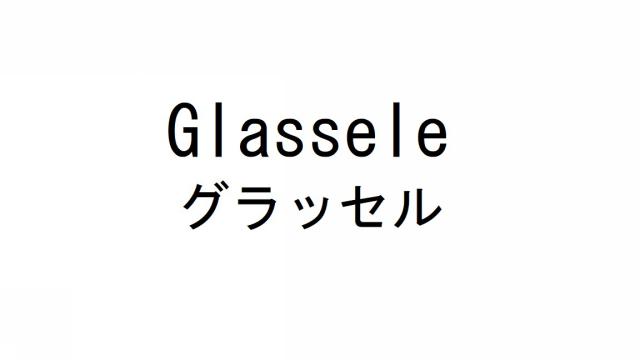 Glassele
グラッセル